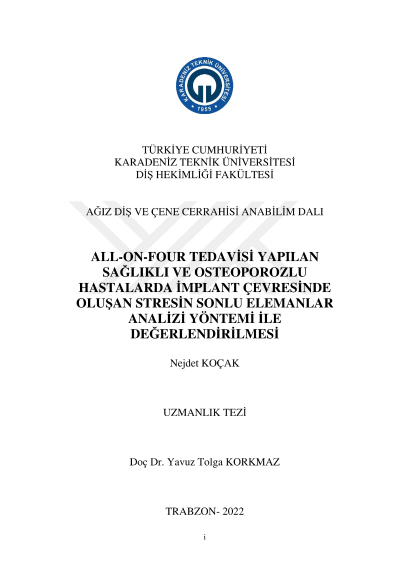 KARADENİZ TEKNİK ÜNİVERSİTESİ
1955

TÜRKİYE CUMHURİYETİ
KARADENİZ TEKNİK ÜNİVERSİTESİ
DİŞ HEKİMLİĞİ FAKÜLTESİ

AĞIZ DİŞ VE ÇENE CERRAHİSİ ANABİLİM DALI

ALL-ON-FOUR TEDAVİSİ YAPILAN SAĞLIKLI VE OSTEOPOROZLU HASTALARDA İMPLANT ÇEVRESİNDE OLUŞAN STRESİN SONLU ELEMANLAR ANALİZİ YÖNTEMİ İLE DEĞERLENDİRİLMESİ

Nejdet KOÇAK

UZMANLIK TEZİ

Doç Dr. Yavuz Tolga KORKMAZ

TRABZON- 2022

i